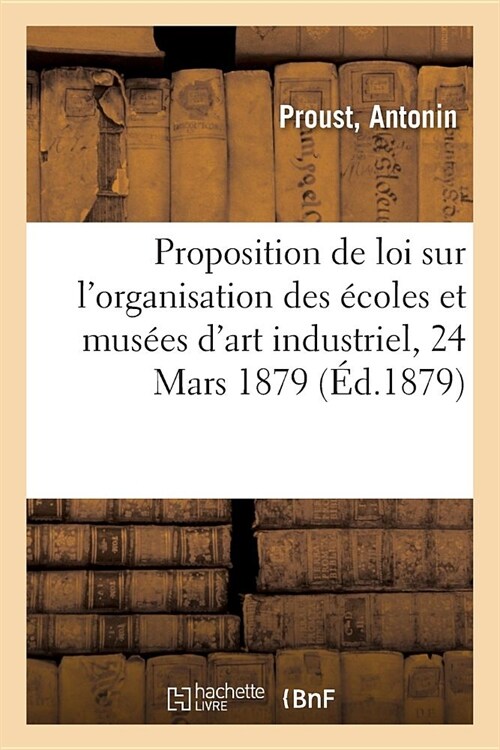 Proust, Antonin

Proposition de loi sur l'organisation des écoles et musées d'art industriel, 24 Mars 1879 (Éd.1879)

hachette LIVRE

BnF